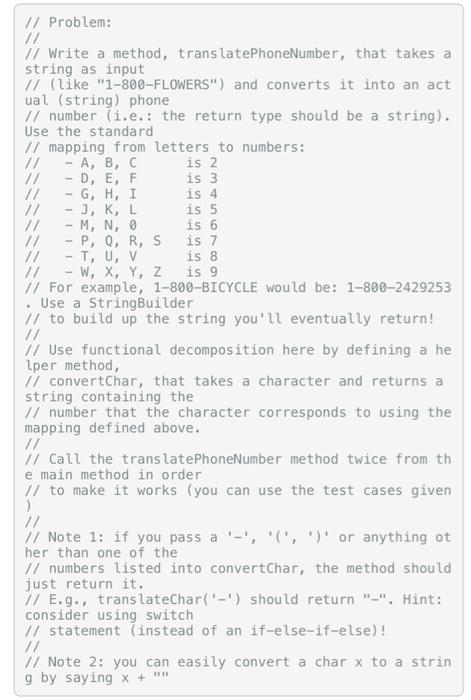 // Problem:
//
// Write a method, translatePhoneNumber, that takes a string as input
// (like "1-800-FLOWERS") and converts it into an actual (string) phone
// number (i.e.: the return type should be a string). Use the standard
// mapping from letters to numbers:
//    - A, B, C      is 2
//    - D, E, F      is 3
//    - G, H, I      is 4
//    - J, K, L      is 5
//    - M, N, 0      is 6
//    - P, Q, R, S   is 7
//    - T, U, V      is 8
//    - W, X, Y, Z   is 9
// For example, 1-800-BICYCLE would be: 1-800-2429253. Use a StringBuilder
// to build up the string you'll eventually return!
//
// Use functional decomposition here by defining a helper method,
// convertChar, that takes a character and returns a string containing the
// number that the character corresponds to using the mapping defined above.
//
// Call the translatePhoneNumber method twice from the main method in order
// to make it works (you can use the test cases given)
//
// Note 1: if you pass a '-', '(', ')' or anything other than one of the
// numbers listed into convertChar, the method should just return it.
// E.g., translateChar('-') should return "-". Hint: consider using switch
// statement (instead of an if-else-if-else)!
//
// Note 2: you can easily convert a char x to a string by saying x + ""